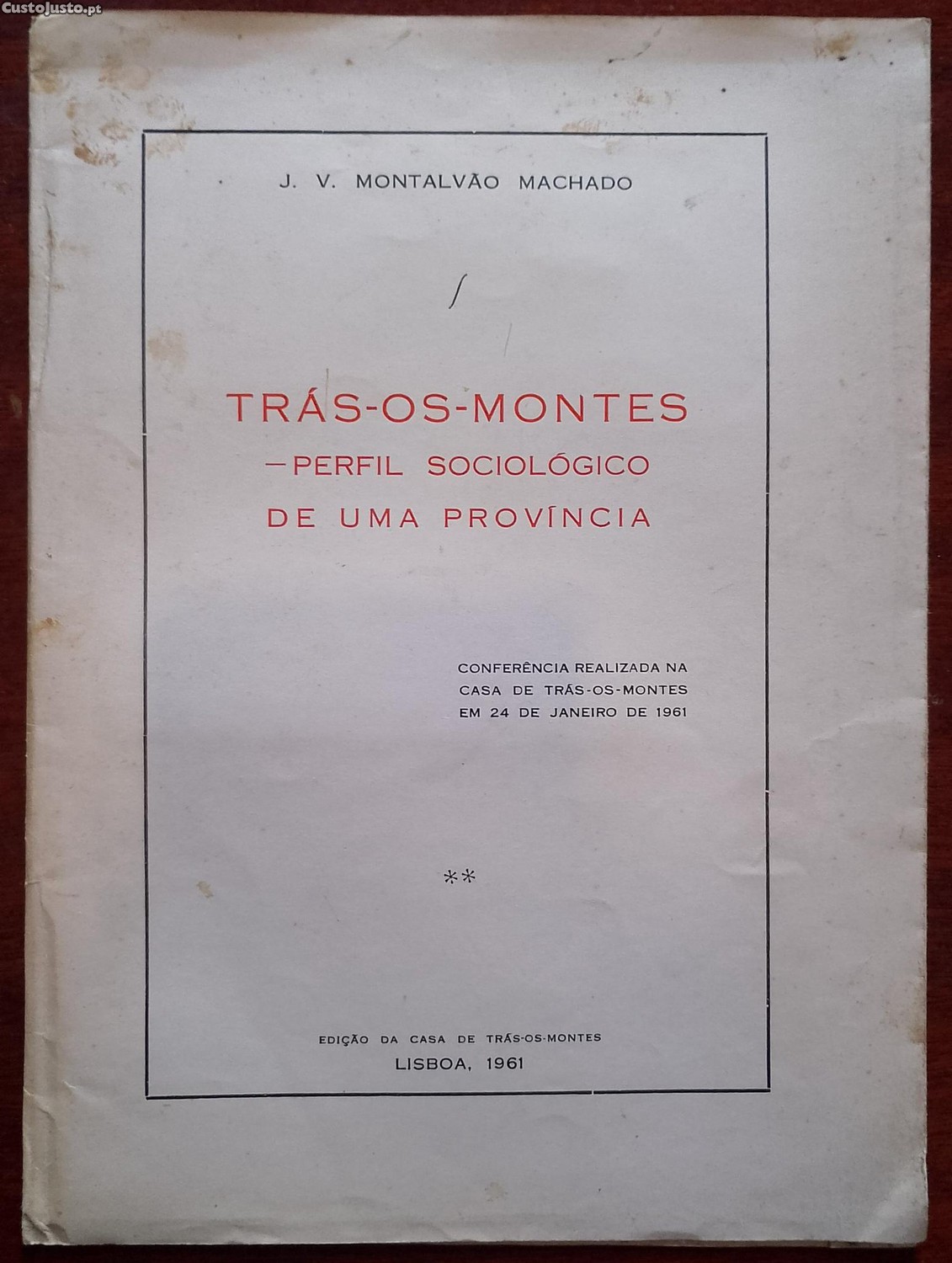 CustoJusto.pt

J. V. MONTALVÃO MACHADO

TRÁS-OS-MONTES
—PERFIL SOCIOLÓGICO
DE UMA PROVÍNCIA

CONFERÊNCIA REALIZADA NA CASA DE TRÁS-OS-MONTES EM 24 DE JANEIRO DE 1961

**

EDIÇÃO DA CASA DE TRÁS-OS-MONTES
LISBOA, 1961